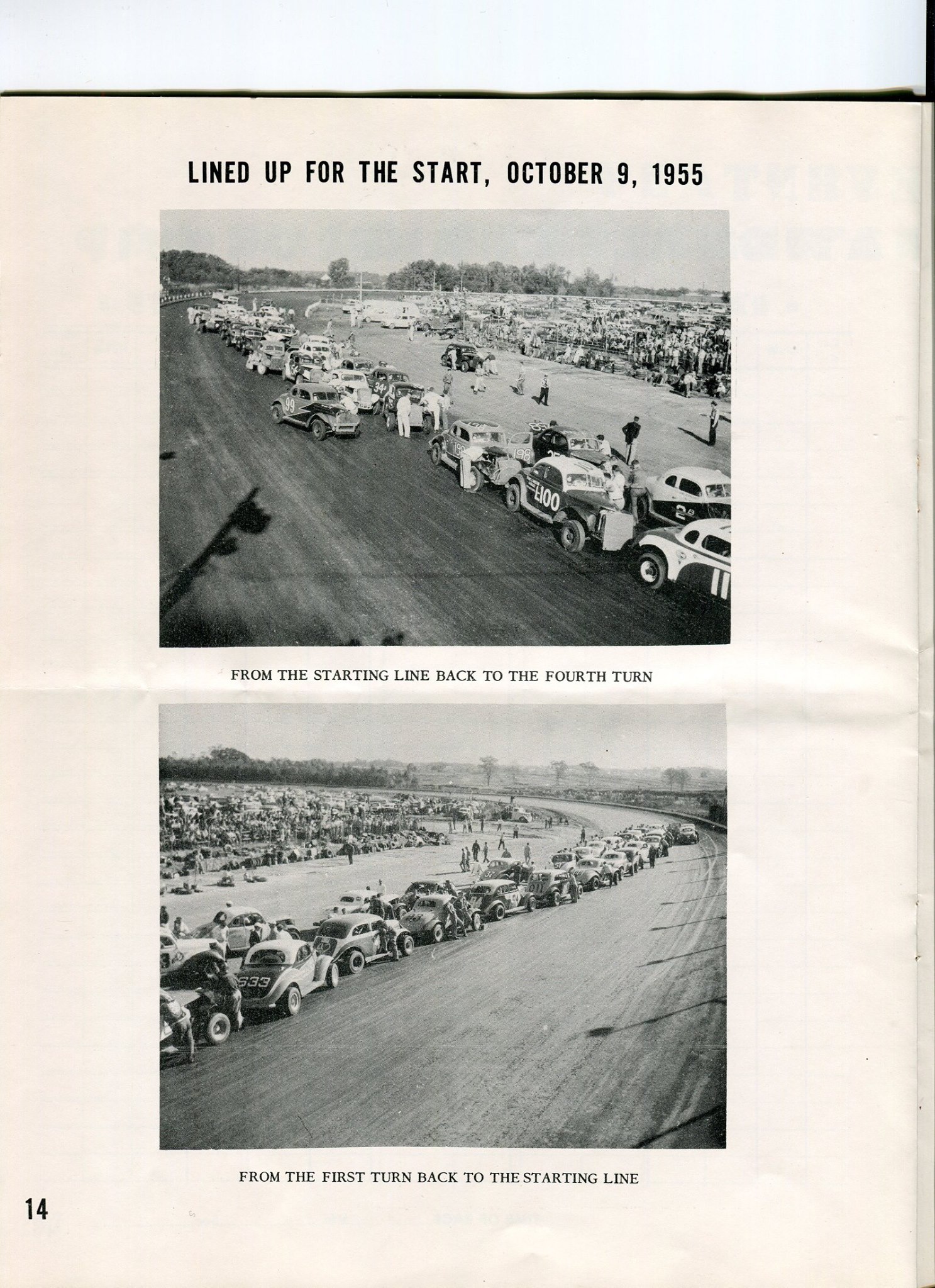 LINED UP FOR THE START, OCTOBER 9, 1955

99

34

198

198

L100

2

11

FROM THE STARTING LINE BACK TO THE FOURTH TURN

633

FROM THE FIRST TURN BACK TO THE STARTING LINE

14